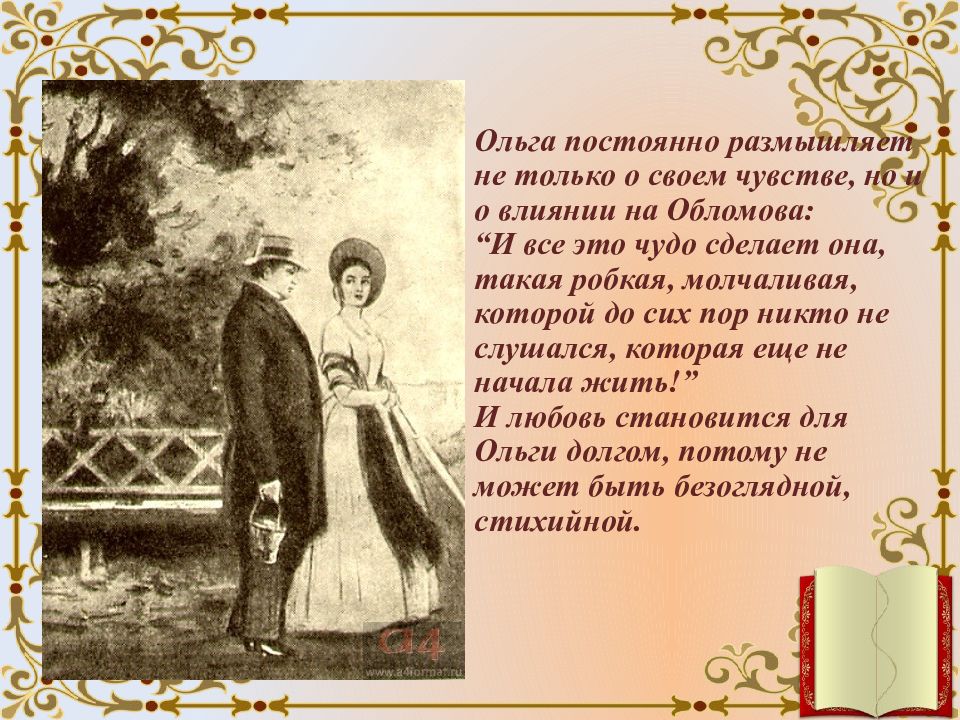 Ольга постоянно размышляет не только о своем чувстве, но и о влиянии на Обломова:
“И все это чудо сделает она, такая робкая, молчаливая, которой до сих пор никто не слушался, которая еще не начала жить!”
И любовь становится для Ольги долгом, потому не может быть безоглядной, стихийной.

a4
www.a4format.ru